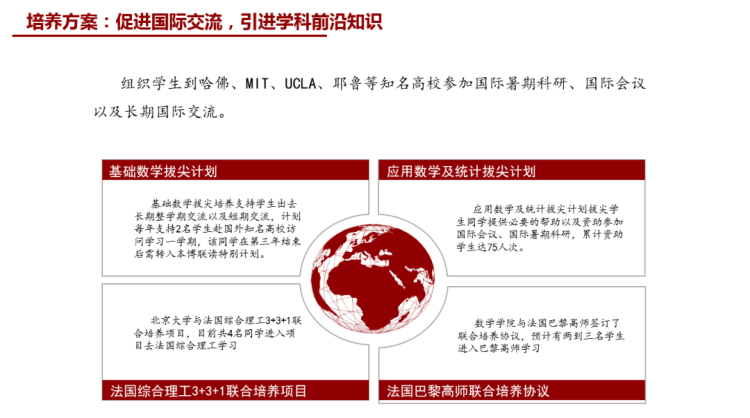 培养方案：促进国际交流，引进学科前沿知识

组织学生到哈佛、MIT、UCLA、耶鲁等知名高校参加国际暑期科研、国际会议以及长期国际交流。

基础数学拔尖计划

基础数学拔尖培养支持学生出去长期整学期交流以及短期交流，计划每年支持2名学生赴国外知名高校访问学习一学期，该同学在第三年结束后需转入本博联读特别计划。

应用数学及统计拔尖计划

应用数学及统计拔尖计划拔尖学生同学提供必要的帮助以及资助参加国际会议、国际暑期科研，累计资助学生达75人次。

北京大学与法国综合理工3+3+1联合培养项目，目前共4名同学进入项目去法国综合理工学习

法国综合理工3+3+1联合培养项目

数学学院与法国巴黎高师签订了联合培养协议，预计有两到三名学生进入巴黎高师学习

法国巴黎高师联合培养协议